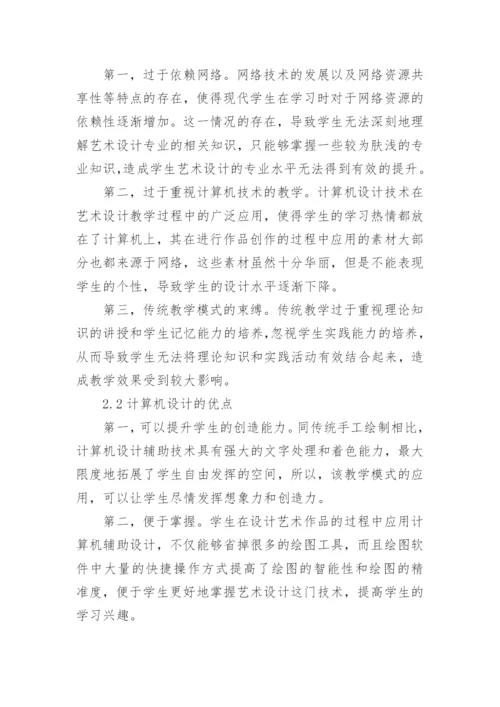 第一，过于依赖网络。网络技术的发展以及网络资源共享性等特点的存在，使得现代学生在学习时对于网络资源的依赖性逐渐增加。这一情况的存在，导致学生无法深刻地理解艺术设计专业的相关知识，只能够掌握一些较为肤浅的专业知识，造成学生艺术设计的专业水平无法得到有效的提升。

第二，过于重视计算机技术的教学。计算机设计技术在艺术设计教学过程中的广泛应用，使得学生的学习热情都放在了计算机上，其在进行作品创作的过程中应用的素材大部分也都来源于网络，这些素材虽然十分华丽，但是不能表现学生的个性，导致学生的设计水平逐渐下降。

第三，传统教学模式的束缚。传统教学过于重视理论知识的讲授和学生记忆能力的培养，忽视学生实践能力的培养，从而导致学生无法将理论知识和实践活动有效结合起来，造成教学效果受到较大影响。

2.2 计算机设计的优点

第一，可以提升学生的创造能力。同传统手工绘制相比，计算机设计辅助技术具有强大的文字处理和着色能力，最大限度地拓展了学生自由发挥的空间，所以，该教学模式的应用，可以让学生尽情发挥想象力和创造力。

第二，便于掌握。学生在设计艺术作品的过程中应用计算机辅助设计，不仅能够省掉很多的绘图工具，而且绘图软件中大量的快捷操作方式提高了绘图的智能性和绘图的精准度，便于学生更好地掌握艺术设计这门技术，提高学生的学习兴趣。